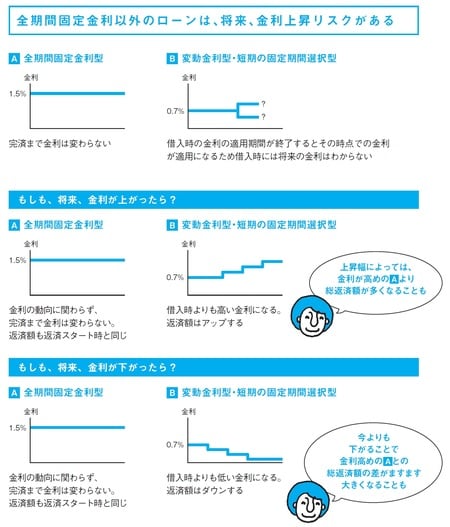 全期間固定金利以外のローンは、将来、金利上昇リスクがある

A 全期間固定金利型

金利

1.5%

完済まで金利は変わらない

B 変動金利型・短期の固定期間選択型

金利

0.7%

?

?

借入時の金利の適用期間が終了するとその時点での金利が適用になるため借入時には将来の金利はわからない

もしも、将来、金利が上がったら?

A 全期間固定金利型

金利

1.5%

金利の動向に関わらず、完済まで金利は変わらない。返済額も返済スタート時と同じ

B 変動金利型・短期の固定期間選択型

金利

0.7%

借入時よりも高い金利になる。返済額はアップする

上昇幅によっては、金利が高めのAより総返済額が多くなることも

もしも、将来、金利が下がったら?

A 全期間固定金利型

金利

1.5%

金利の動向に関わらず、完済まで金利は変わらない。返済額も返済スタート時と同じ

B 変動金利型・短期の固定期間選択型

金利

0.7%

借入時よりも低い金利になる。返済額はダウンする

今よりも下がることで金利高めのAとの総返済額の差がますます大きくなることも